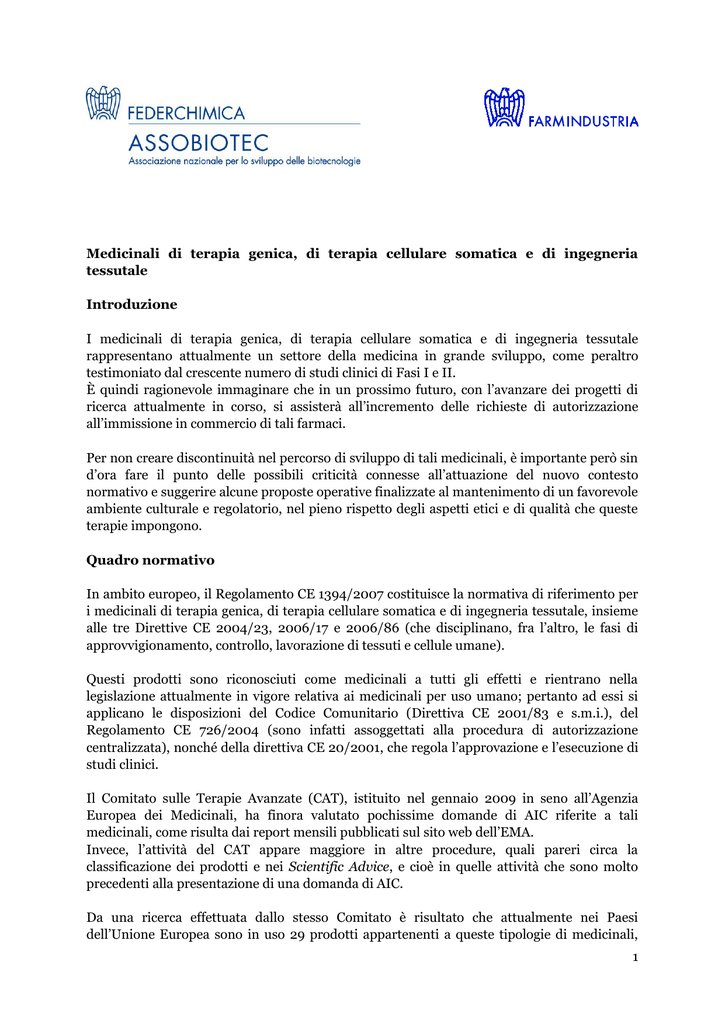 FEDERCHIMICA
ASSOBIOTEC
Associazione nazionale per lo sviluppo delle biotecnologie

FARMINDUSTRIA

Medicinali di terapia genica, di terapia cellulare somatica e di ingegneria tessutale

Introduzione

I medicinali di terapia genica, di terapia cellulare somatica e di ingegneria tessutale rappresentano attualmente un settore della medicina in grande sviluppo, come peraltro testimoniato dal crescente numero di studi clinici di Fasi I e II.
È quindi ragionevole immaginare che in un prossimo futuro, con l'avanzare dei progetti di ricerca attualmente in corso, si assisterà all'incremento delle richieste di autorizzazione all'immissione in commercio di tali farmaci.

Per non creare discontinuità nel percorso di sviluppo di tali medicinali, è importante però sin d'ora fare il punto delle possibili criticità connesse all'attuazione del nuovo contesto normativo e suggerire alcune proposte operative finalizzate al mantenimento di un favorevole ambiente culturale e regolatorio, nel pieno rispetto degli aspetti etici e di qualità che queste terapie impongono.

Quadro normativo

In ambito europeo, il Regolamento CE 1394/2007 costituisce la normativa di riferimento per i medicinali di terapia genica, di terapia cellulare somatica e di ingegneria tessutale, insieme alle tre Direttive CE 2004/23, 2006/17 e 2006/86 (che disciplinano, fra l'altro, le fasi di approvvigionamento, controllo, lavorazione di tessuti e cellule umane).

Questi prodotti sono riconosciuti come medicinali a tutti gli effetti e rientrano nella legislazione attualmente in vigore relativa ai medicinali per uso umano; pertanto ad essi si applicano le disposizioni del Codice Comunitario (Direttiva CE 2001/83 e s.m.i.), del Regolamento CE 726/2004 (sono infatti assoggettati alla procedura di autorizzazione centralizzata), nonché della direttiva CE 20/2001, che regola l'approvazione e l'esecuzione di studi clinici.

Il Comitato sulle Terapie Avanzate (CAT), istituito nel gennaio 2009 in seno all'Agenzia Europea dei Medicinali, ha finora valutato pochissime domande di AIC riferite a tali medicinali, come risulta dai report mensili pubblicati sul sito web dell'EMA.
Invece, l'attività del CAT appare maggiore in altre procedure, quali pareri circa la classificazione dei prodotti e nei Scientific Advice, e cioè in quelle attività che sono molto precedenti alla presentazione di una domanda di AIC.

Da una ricerca effettuata dallo stesso Comitato è risultato che attualmente nei Paesi dell'Unione Europea sono in uso 29 prodotti appartenenti a queste tipologie di medicinali,

1